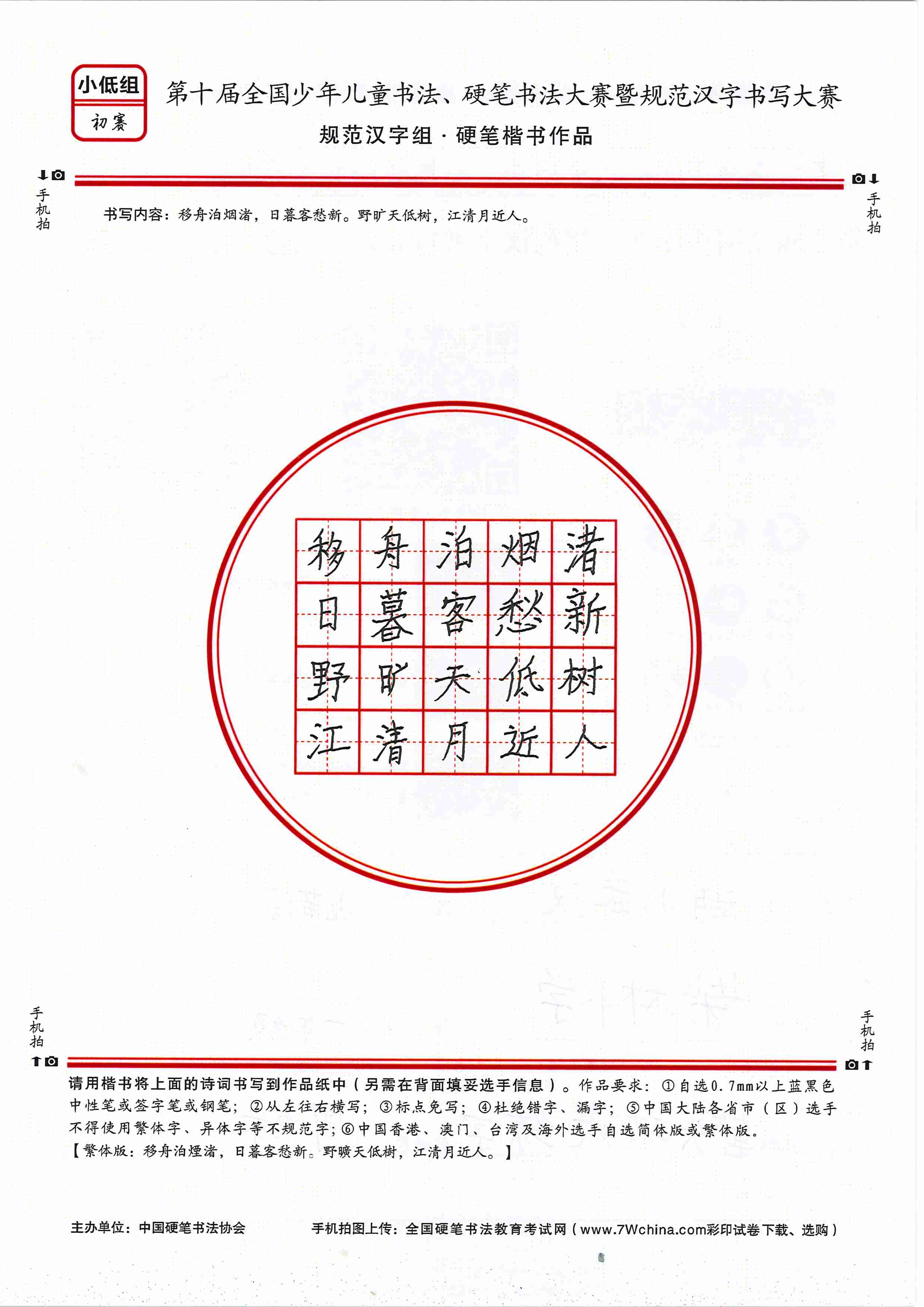 小低组
初赛

第十届全国少年儿童书法、硬笔书法大赛暨规范汉字书写大赛
规范汉字组 · 硬笔楷书作品

手机拍

手机拍

书写内容：移舟泊烟渚，日暮客愁新。野旷天低树，江清月近人。

| 移 | 舟 | 泊 | 烟 | 渚 |
|---|---|---|---|---|
| 日 | 暮 | 客 | 愁 | 新 |
| 野 | 旷 | 天 | 低 | 树 |
| 江 | 清 | 月 | 近 | 人 |

手机拍

手机拍

请用楷书将上面的诗词书写到作品纸中（另需在背面填妥选手信息）。作品要求：①自选0.7mm以上蓝黑色中性笔或签字笔或钢笔；②从左往右横写；③标点免写；④杜绝错字、漏字；⑤中国大陆各省市（区）选手不得使用繁体字、异体字等不规范字；⑥中国香港、澳门、台湾及海外选手自选简体版或繁体版。
【繁体版：移舟泊煙渚，日暮客愁新。野曠天低樹，江清月近人。】

主办单位：中国硬笔书法协会

手机拍图上传：全国硬笔书法教育考试网（www.7Wchina.com彩印试卷下载、选购）